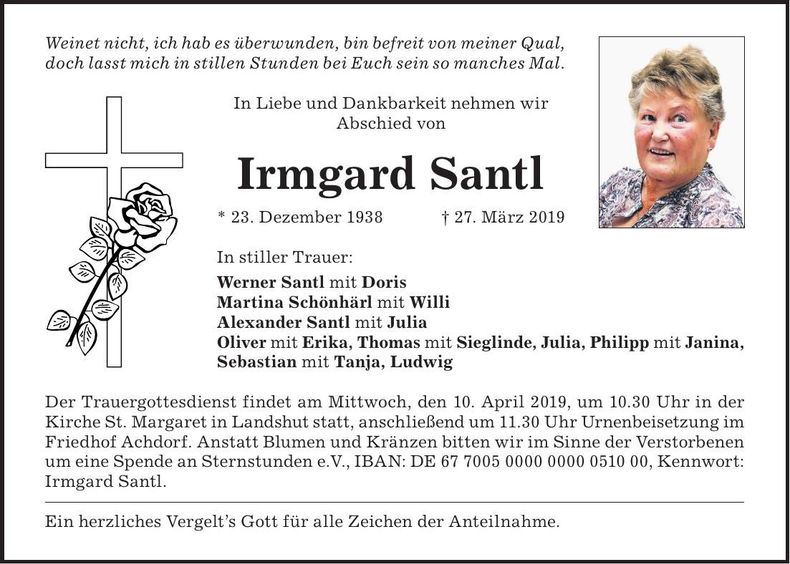 Weinet nicht, ich hab es überwunden, bin befreit von meiner Qual, doch lasst mich in stillen Stunden bei Euch sein so manches Mal.

In Liebe und Dankbarkeit nehmen wir Abschied von

Irmgard Santl

* 23. Dezember 1938 † 27. März 2019

In stiller Trauer:

Werner Santl mit Doris
Martina Schönhärl mit Willi
Alexander Santl mit Julia
Oliver mit Erika, Thomas mit Sieglinde, Julia, Philipp mit Janina, Sebastian mit Tanja, Ludwig

Der Trauergottesdienst findet am Mittwoch, den 10. April 2019, um 10.30 Uhr in der Kirche St. Margaret in Landshut statt, anschließend um 11.30 Uhr Urnenbeisetzung im Friedhof Achdorf. Anstatt Blumen und Kränzen bitten wir im Sinne der Verstorbenen um eine Spende an Sternstunden e.V., IBAN: DE 67 7005 0000 0000 0510 00, Kennwort: Irmgard Santl.

Ein herzliches Vergelt's Gott für alle Zeichen der Anteilnahme.